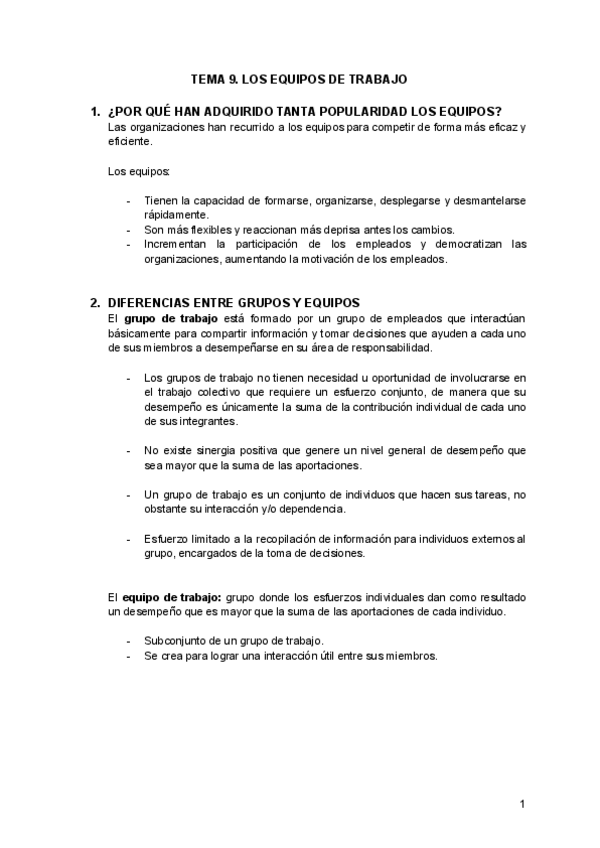 TEMA 9. LOS EQUIPOS DE TRABAJO

1. ¿POR QUÉ HAN ADQUIRIDO TANTA POPULARIDAD LOS EQUIPOS?
Las organizaciones han recurrido a los equipos para competir de forma más eficaz y eficiente.

Los equipos:

- Tienen la capacidad de formarse, organizarse, desplegarse y desmantelarse rápidamente.
- Son más flexibles y reaccionan más deprisa antes los cambios.
- Incrementan la participación de los empleados y democratizan las organizaciones, aumentando la motivación de los empleados.

2. DIFERENCIAS ENTRE GRUPOS Y EQUIPOS
El grupo de trabajo está formado por un grupo de empleados que interactúan básicamente para compartir información y tomar decisiones que ayuden a cada uno de sus miembros a desempeñarse en su área de responsabilidad.

- Los grupos de trabajo no tienen necesidad u oportunidad de involucrarse en el trabajo colectivo que requiere un esfuerzo conjunto, de manera que su desempeño es únicamente la suma de la contribución individual de cada uno de sus integrantes.

- No existe sinergia positiva que genere un nivel general de desempeño que sea mayor que la suma de las aportaciones.

- Un grupo de trabajo es un conjunto de individuos que hacen sus tareas, no obstante su interacción y/o dependencia.

- Esfuerzo limitado a la recopilación de información para individuos externos al grupo, encargados de la toma de decisiones.

El equipo de trabajo: grupo donde los esfuerzos individuales dan como resultado un desempeño que es mayor que la suma de las aportaciones de cada individuo.

- Subconjunto de un grupo de trabajo.
- Se crea para lograr una interacción útil entre sus miembros.

1